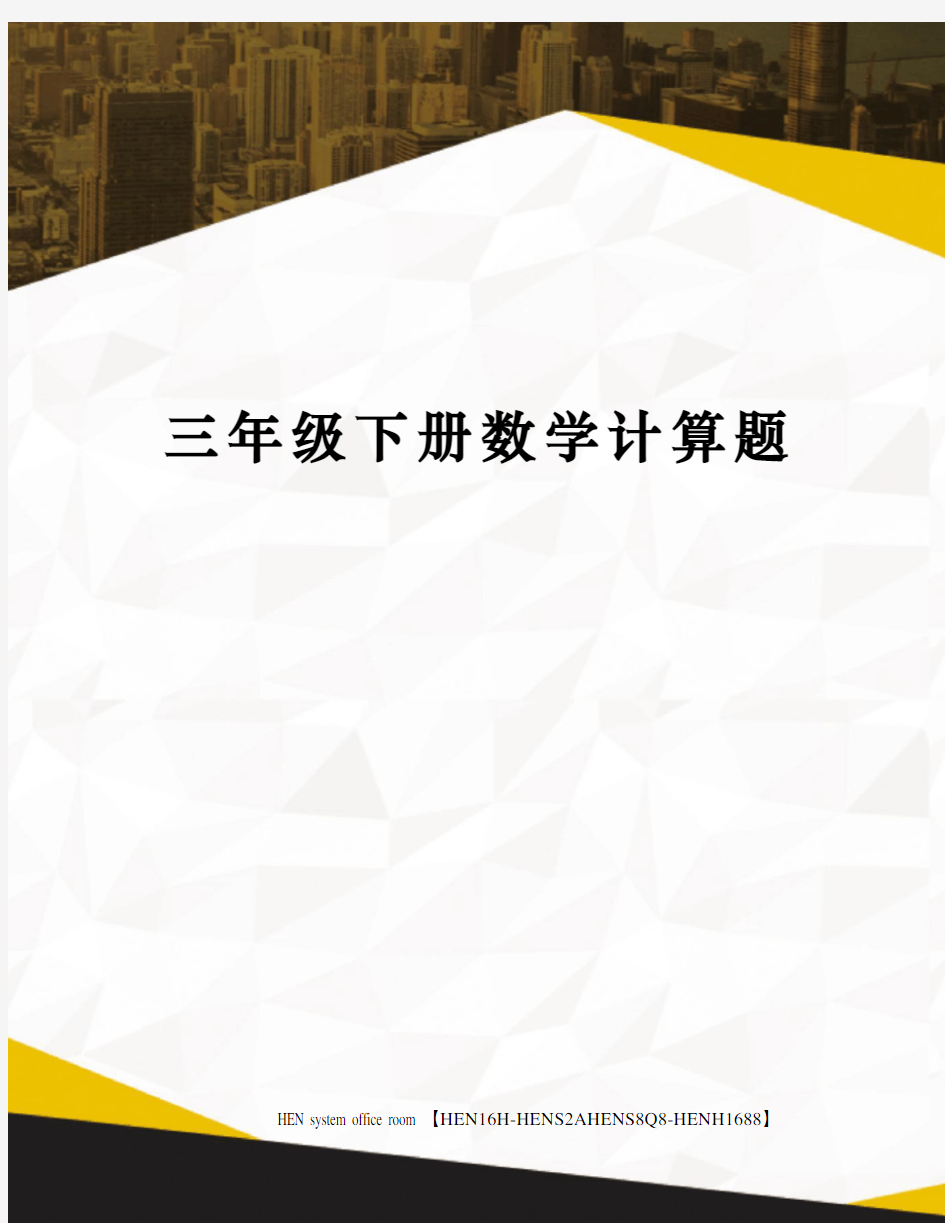 三年级下册数学计算题

HEN system office room 【HEN16H-HENS2AHENS8Q8-HENH1688】